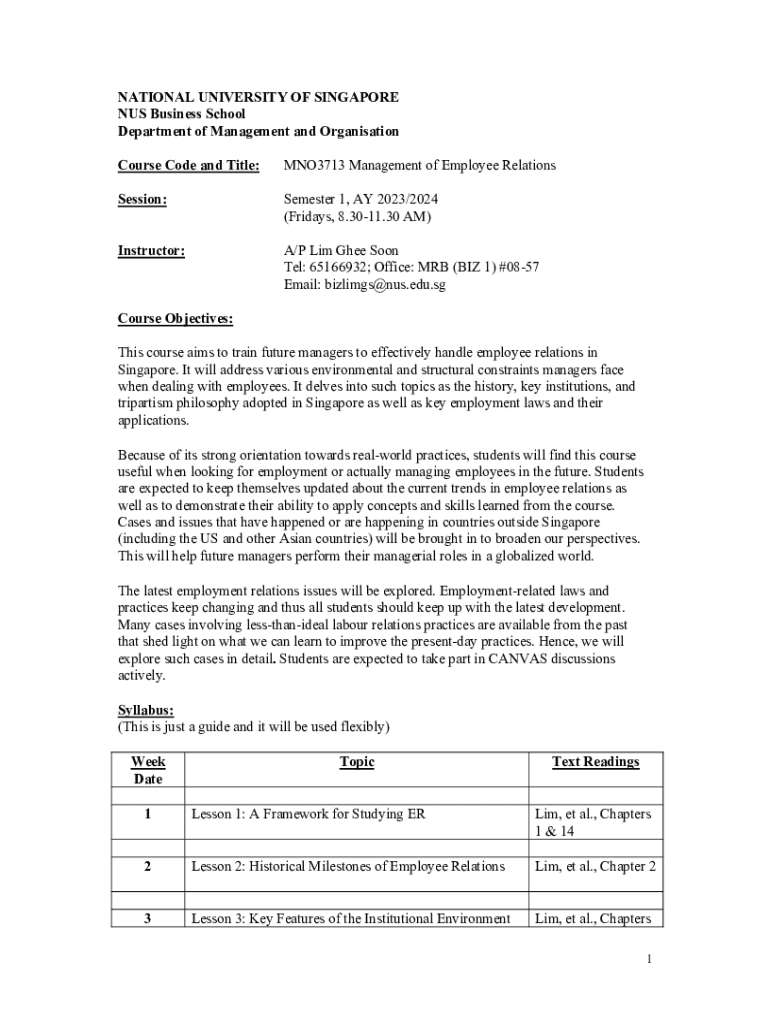 NATIONAL UNIVERSITY OF SINGAPORE
NUS Business School
Department of Management and Organisation

Course Code and Title: MNO3713 Management of Employee Relations

Session: Semester 1, AY 2023/2024 (Fridays, 8.30-11.30 AM)

Instructor: A/P Lim Ghee Soon
Tel: 65166932; Office: MRB (BIZ 1) #08-57
Email: bizlimgs@nus.edu.sg

Course Objectives:

This course aims to train future managers to effectively handle employee relations in Singapore. It will address various environmental and structural constraints managers face when dealing with employees. It delves into such topics as the history, key institutions, and tripartism philosophy adopted in Singapore as well as key employment laws and their applications.

Because of its strong orientation towards real-world practices, students will find this course useful when looking for employment or actually managing employees in the future. Students are expected to keep themselves updated about the current trends in employee relations as well as to demonstrate their ability to apply concepts and skills learned from the course. Cases and issues that have happened or are happening in countries outside Singapore (including the US and other Asian countries) will be brought in to broaden our perspectives. This will help future managers perform their managerial roles in a globalized world.

The latest employment relations issues will be explored. Employment-related laws and practices keep changing and thus all students should keep up with the latest development. Many cases involving less-than-ideal labour relations practices are available from the past that shed light on what we can learn to improve the present-day practices. Hence, we will explore such cases in detail. Students are expected to take part in CANVAS discussions actively.

Syllabus:
(This is just a guide and it will be used flexibly)

| Week Date | Topic | Text Readings |
|---|---|---|
| | | |
| 1 | Lesson 1: A Framework for Studying ER | Lim, et al., Chapters 1 & 14 |
| | | |
| 2 | Lesson 2: Historical Milestones of Employee Relations | Lim, et al., Chapter 2 |
| | | |
| 3 | Lesson 3: Key Features of the Institutional Environment | Lim, et al., Chapters |

1